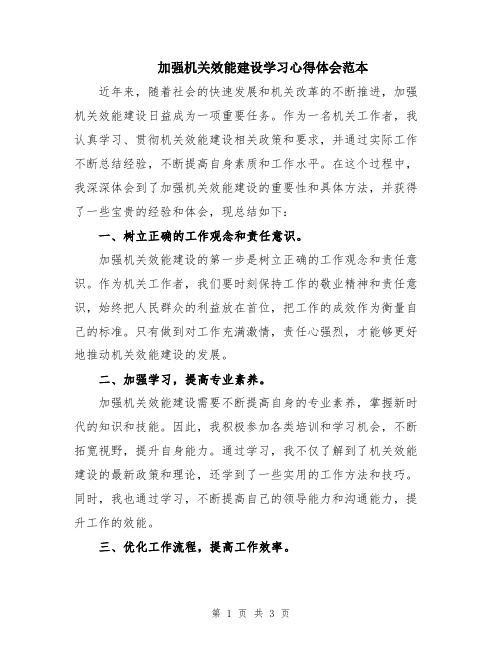 加强机关效能建设学习心得体会范本

近年来，随着社会的快速发展和机关改革的不断推进，加强机关效能建设日益成为一项重要任务。作为一名机关工作者，我认真学习、贯彻机关效能建设相关政策和要求，并通过实际工作不断总结经验，不断提高自身素质和工作水平。在这个过程中，我深深体会到了加强机关效能建设的重要性和具体方法，并获得了一些宝贵的经验和体会，现总结如下：

一、树立正确的工作观念和责任意识。

加强机关效能建设的第一步是树立正确的工作观念和责任意识。作为机关工作者，我们要时刻保持工作的敬业精神和责任意识，始终把人民群众的利益放在首位，把工作的成效作为衡量自己的标准。只有做到对工作充满激情，责任心强烈，才能够更好地推动机关效能建设的发展。

二、加强学习，提高专业素养。

加强机关效能建设需要不断提高自身的专业素养，掌握新时代的知识和技能。因此，我积极参加各类培训和学习机会，不断拓宽视野，提升自身能力。通过学习，我不仅了解到了机关效能建设的最新政策和理论，还学到了一些实用的工作方法和技巧。同时，我也通过学习，不断提高自己的领导能力和沟通能力，提升工作的效能。

三、优化工作流程，提高工作效率。

第 1 页 共 3 页